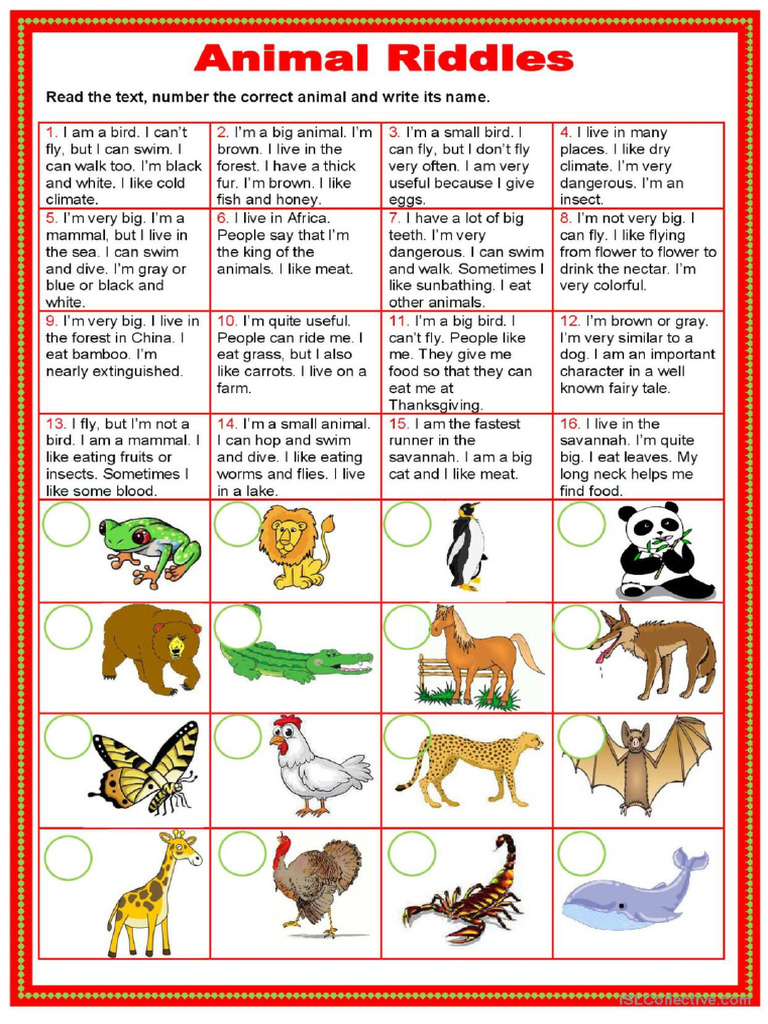 Animal Riddles

Read the text, number the correct animal and write its name.

| 1. I am a bird. I can't fly, but I can swim. I can walk too. I'm black and white. I like cold climate. | 2. I'm a big animal. I'm brown. I live in the forest. I have a thick fur. I'm brown. I like fish and honey. | 3. I'm a small bird. I can fly, but I don't fly very often. I am very useful because I give eggs. | 4. I live in many places. I like dry climate. I'm very dangerous. I'm an insect. |
|---|---|---|---|
| 5. I'm very big. I'm a mammal, but I live in the sea. I can swim and dive. I'm gray or blue or black and white. | 6. I live in Africa. People say that I'm the king of the animals. I like meat. | 7. I have a lot of big teeth. I'm very dangerous. I can swim and walk. Sometimes I like sunbathing. I eat other animals. | 8. I'm not very big. I can fly. I like flying from flower to flower to drink the nectar. I'm very colorful. |
| 9. I'm very big. I live in the forest in China. I eat bamboo. I'm nearly extinguished. | 10. I'm quite useful. People can ride me. I eat grass, but I also like carrots. I live on a farm. | 11. I'm a big bird. I can't fly. People like me. They give me food so that they can eat me at Thanksgiving. | 12. I'm brown or gray. I'm very similar to a dog. I am an important character in a well known fairy tale. |
| 13. I fly, but I'm not a bird. I am a mammal. I like eating fruits or insects. Sometimes I like some blood. | 14. I'm a small animal. I can hop and swim and dive. I like eating worms and flies. I live in a lake. | 15. I am the fastest runner in the savannah. I am a big cat and I like meat. | 16. I live in the savannah. I'm quite big. I eat leaves. My long neck helps me find food. |

iSLCollective.com